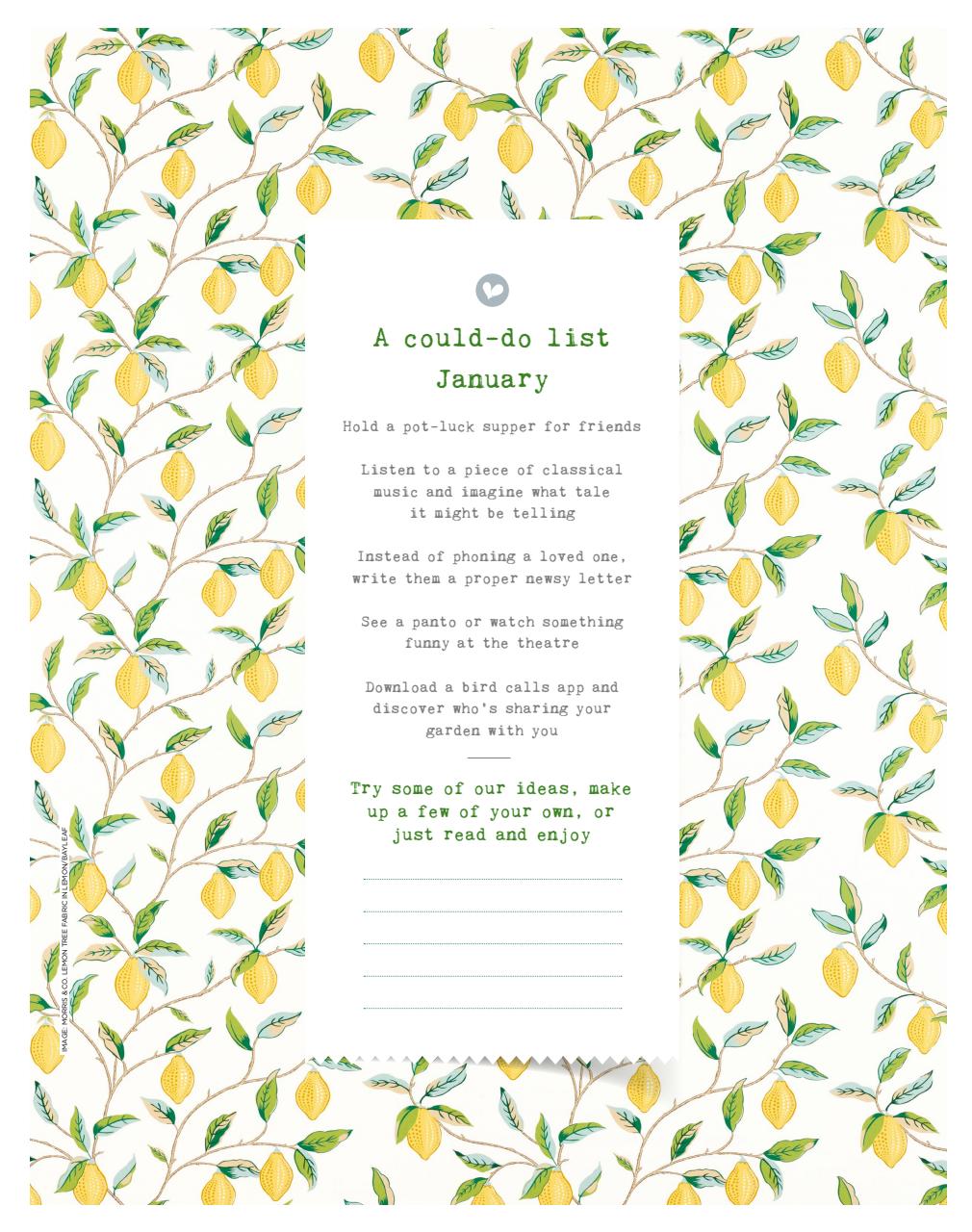 A could-do list
January

Hold a pot-luck supper for friends

Listen to a piece of classical music and imagine what tale it might be telling

Instead of phoning a loved one, write them a proper newsy letter

See a panto or watch something funny at the theatre

Download a bird calls app and discover who's sharing your garden with you

Try some of our ideas, make up a few of your own, or just read and enjoy

IMAGE: MORRIS & CO. LEMON TREE FABRIC IN LEMON/BAYLEAF